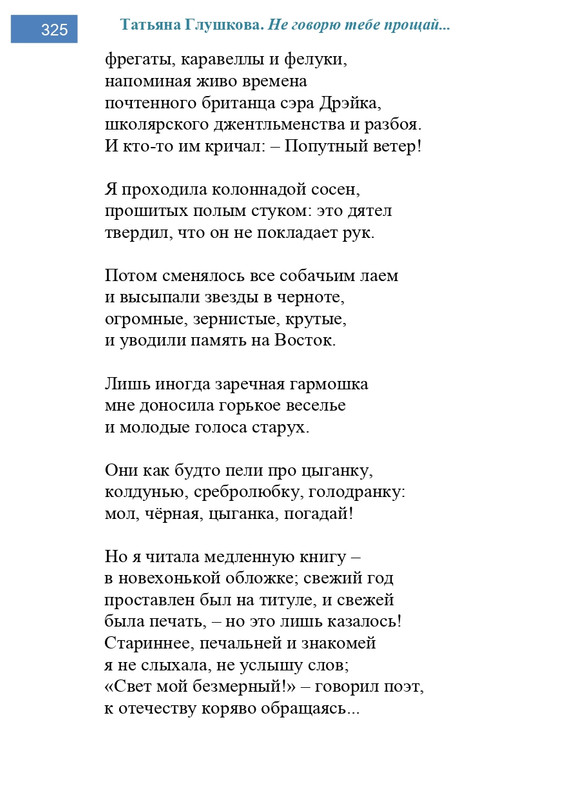 325

Татьяна Глушкова. Не говорю тебе прощай...

фрегаты, каравеллы и фелуки,
напоминая живо времена
почтенного британца сэра Дрэйка,
школярского джентльменства и разбоя.
И кто-то им кричал: – Попутный ветер!

Я проходила колоннадой сосен,
прошитых полым стуком: это дятел
твердил, что он не покладает рук.

Потом сменялось все собачьим лаем
и высыпали звезды в черноте,
огромные, зернистые, крутые,
и уводили память на Восток.

Лишь иногда заречная гармошка
мне доносила горькое веселье
и молодые голоса старух.

Они как будто пели про цыганку,
колдунью, сребролюбку, голодранку:
мол, чёрная, цыганка, погадай!

Но я читала медленную книгу –
в новехонькой обложке; свежий год
проставлен был на титуле, и свежей
была печать, – но это лишь казалось!
Стариннее, печальней и знакомей
я не слыхала, не услышу слов;
«Свет мой безмерный!» – говорил поэт,
к отечеству коряво обращаясь...